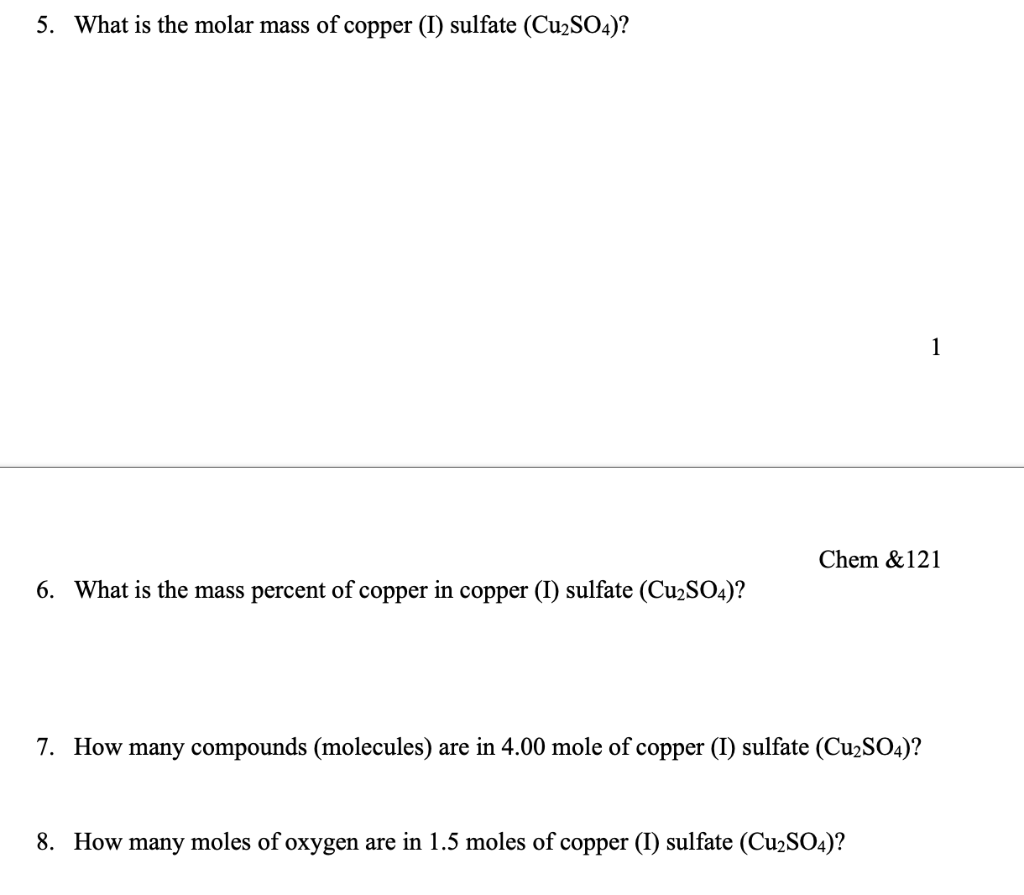 5. What is the molar mass of copper (I) sulfate ($Cu_2SO_4$)?

1

Chem &121

6. What is the mass percent of copper in copper (I) sulfate ($Cu_2SO_4$)?

7. How many compounds (molecules) are in 4.00 mole of copper (I) sulfate ($Cu_2SO_4$)?

8. How many moles of oxygen are in 1.5 moles of copper (I) sulfate ($Cu_2SO_4$)?